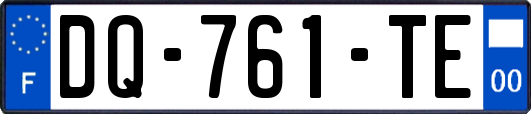 F

DQ-761-TE

00